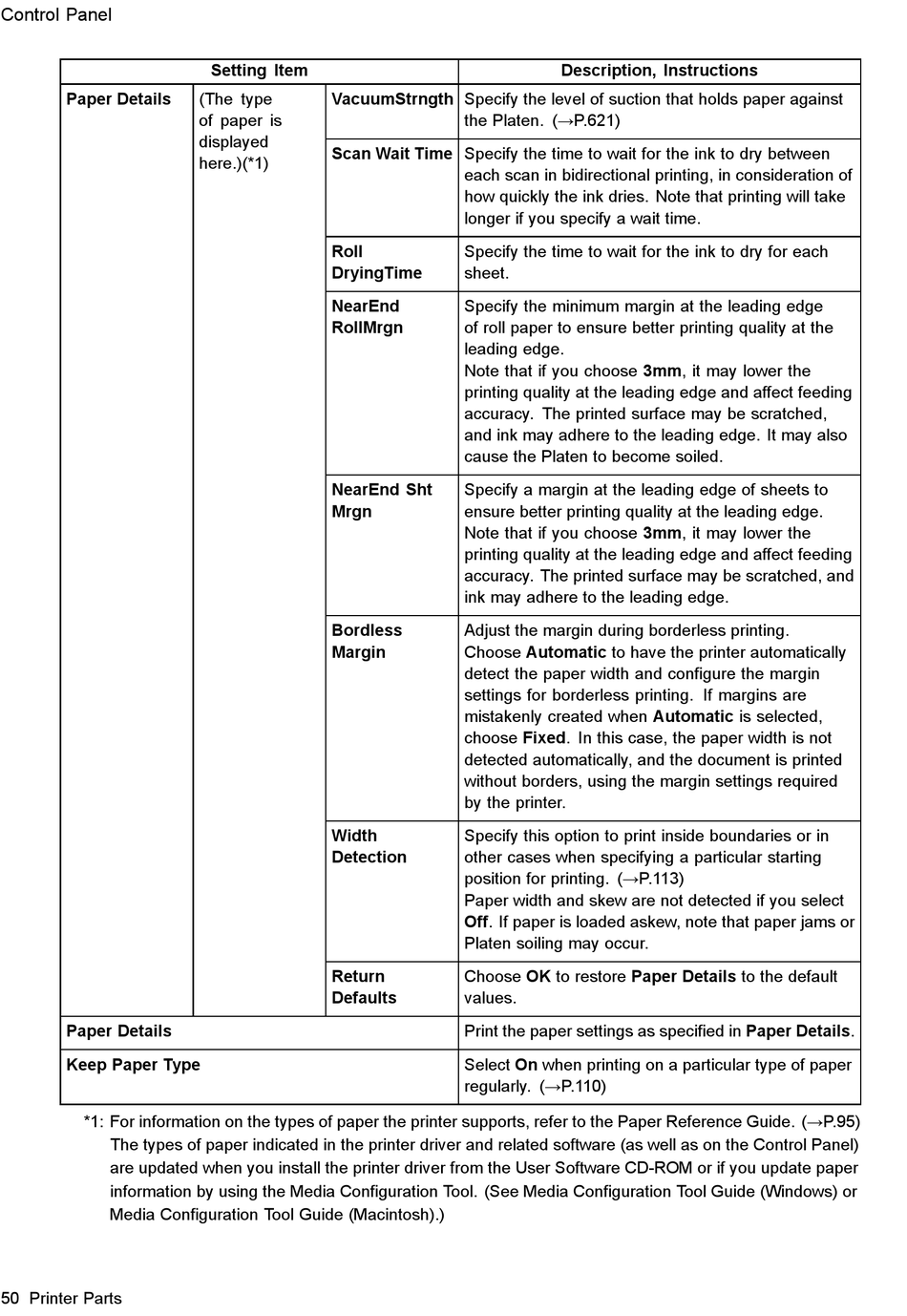 Control Panel

| Setting Item | | | Description, Instructions |
|---|---|---|---|
| Paper Details | (The type of paper is displayed here.)(*1) | VacuumStrngth | Specify the level of suction that holds paper against the Platen. (→P.621) |
| | | Scan Wait Time | Specify the time to wait for the ink to dry between each scan in bidirectional printing, in consideration of how quickly the ink dries. Note that printing will take longer if you specify a wait time. |
| | | Roll DryingTime | Specify the time to wait for the ink to dry for each sheet. |
| | | NearEnd RollMrgn | Specify the minimum margin at the leading edge of roll paper to ensure better printing quality at the leading edge. Note that if you choose 3mm, it may lower the printing quality at the leading edge and affect feeding accuracy. The printed surface may be scratched, and ink may adhere to the leading edge. It may also cause the Platen to become soiled. |
| | | NearEnd Sht Mrgn | Specify a margin at the leading edge of sheets to ensure better printing quality at the leading edge. Note that if you choose 3mm, it may lower the printing quality at the leading edge and affect feeding accuracy. The printed surface may be scratched, and ink may adhere to the leading edge. |
| | | Bordless Margin | Adjust the margin during borderless printing. Choose Automatic to have the printer automatically detect the paper width and configure the margin settings for borderless printing. If margins are mistakenly created when Automatic is selected, choose Fixed. In this case, the paper width is not detected automatically, and the document is printed without borders, using the margin settings required by the printer. |
| | | Width Detection | Specify this option to print inside boundaries or in other cases when specifying a particular starting position for printing. (→P.113) Paper width and skew are not detected if you select Off. If paper is loaded askew, note that paper jams or Platen soiling may occur. |
| | | Return Defaults | Choose OK to restore Paper Details to the default values. |
| Paper Details | | | Print the paper settings as specified in Paper Details. |
| Keep Paper Type | | | Select On when printing on a particular type of paper regularly. (→P.110) |

*1: For information on the types of paper the printer supports, refer to the Paper Reference Guide. (→P.95) The types of paper indicated in the printer driver and related software (as well as on the Control Panel) are updated when you install the printer driver from the User Software CD-ROM or if you update paper information by using the Media Configuration Tool. (See Media Configuration Tool Guide (Windows) or Media Configuration Tool Guide (Macintosh).)

50 Printer Parts